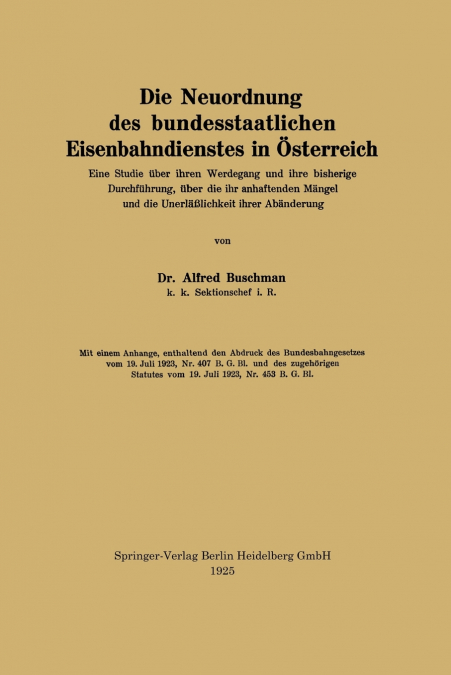 Die Neuordnung des bundesstaatlichen Eisenbahndienstes in Österreich

Eine Studie über ihren Werdegang und ihre bisherige Durchführung, über die ihr anhaftenden Mängel und die Unerläßlichkeit ihrer Abänderung

von

Dr. Alfred Buschman
k. k. Sektionschef i. R.

Mit einem Anhange, enthaltend den Abdruck des Bundesbahngesetzes vom 19. Juli 1923, Nr. 407 B. G. Bl. und des zugehörigen Statutes vom 19. Juli 1923, Nr. 453 B. G. Bl.

Springer-Verlag Berlin Heidelberg GmbH
1925